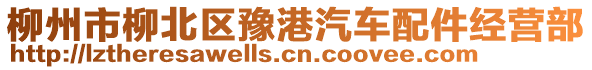 柳州市柳北区豫港汽车配件经营部
http://lztheresawells.cn.coovee.com